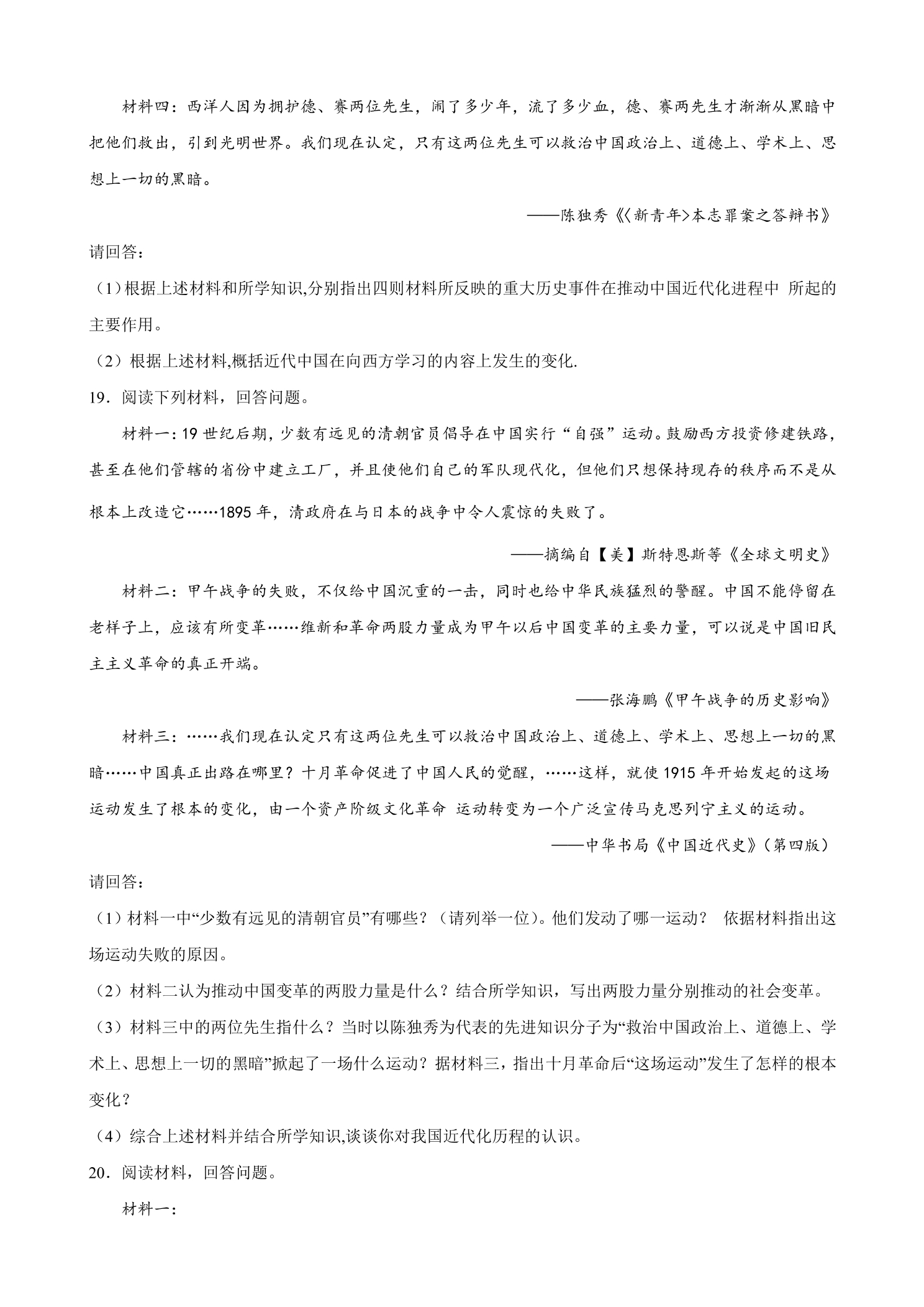 材料四：西洋人因为拥护德、赛两位先生，闹了多少年，流了多少血，德、赛两先生才渐渐从黑暗中把他们救出，引到光明世界。我们现在认定，只有这两位先生可以救治中国政治上、道德上、学术上、思想上一切的黑暗。

——陈独秀《〈新青年〉本志罪案之答辩书》

请回答：

（1）根据上述材料和所学知识,分别指出四则材料所反映的重大历史事件在推动中国近代化进程中 所起的主要作用。

（2）根据上述材料,概括近代中国在向西方学习的内容上发生的变化.

19．阅读下列材料，回答问题。

材料一：19世纪后期，少数有远见的清朝官员倡导在中国实行“自强”运动。鼓励西方投资修建铁路，甚至在他们管辖的省份中建立工厂，并且使他们自己的军队现代化，但他们只想保持现存的秩序而不是从根本上改造它……1895年，清政府在与日本的战争中令人震惊的失败了。

——摘编自【美】斯特恩斯等《全球文明史》

材料二：甲午战争的失败，不仅给中国沉重的一击，同时也给中华民族猛烈的警醒。中国不能停留在老样子上，应该有所变革……维新和革命两股力量成为甲午以后中国变革的主要力量，可以说是中国旧民主主义革命的真正开端。

——张海鹏《甲午战争的历史影响》

材料三：……我们现在认定只有这两位先生可以救治中国政治上、道德上、学术上、思想上一切的黑暗……中国真正出路在哪里？十月革命促进了中国人民的觉醒，……这样，就使1915年开始发起的这场运动发生了根本的变化，由一个资产阶级文化革命 运动转变为一个广泛宣传马克思列宁主义的运动。

——中华书局《中国近代史》（第四版）

请回答：

（1）材料一中“少数有远见的清朝官员”有哪些？（请列举一位）。他们发动了哪一运动？ 依据材料指出这场运动失败的原因。

（2）材料二认为推动中国变革的两股力量是什么？结合所学知识，写出两股力量分别推动的社会变革。

（3）材料三中的两位先生指什么？当时以陈独秀为代表的先进知识分子为“救治中国政治上、道德上、学术上、思想上一切的黑暗”掀起了一场什么运动？据材料三，指出十月革命后“这场运动”发生了怎样的根本变化？

（4）综合上述材料并结合所学知识,谈谈你对我国近代化历程的认识。

20．阅读材料，回答问题。

材料一：